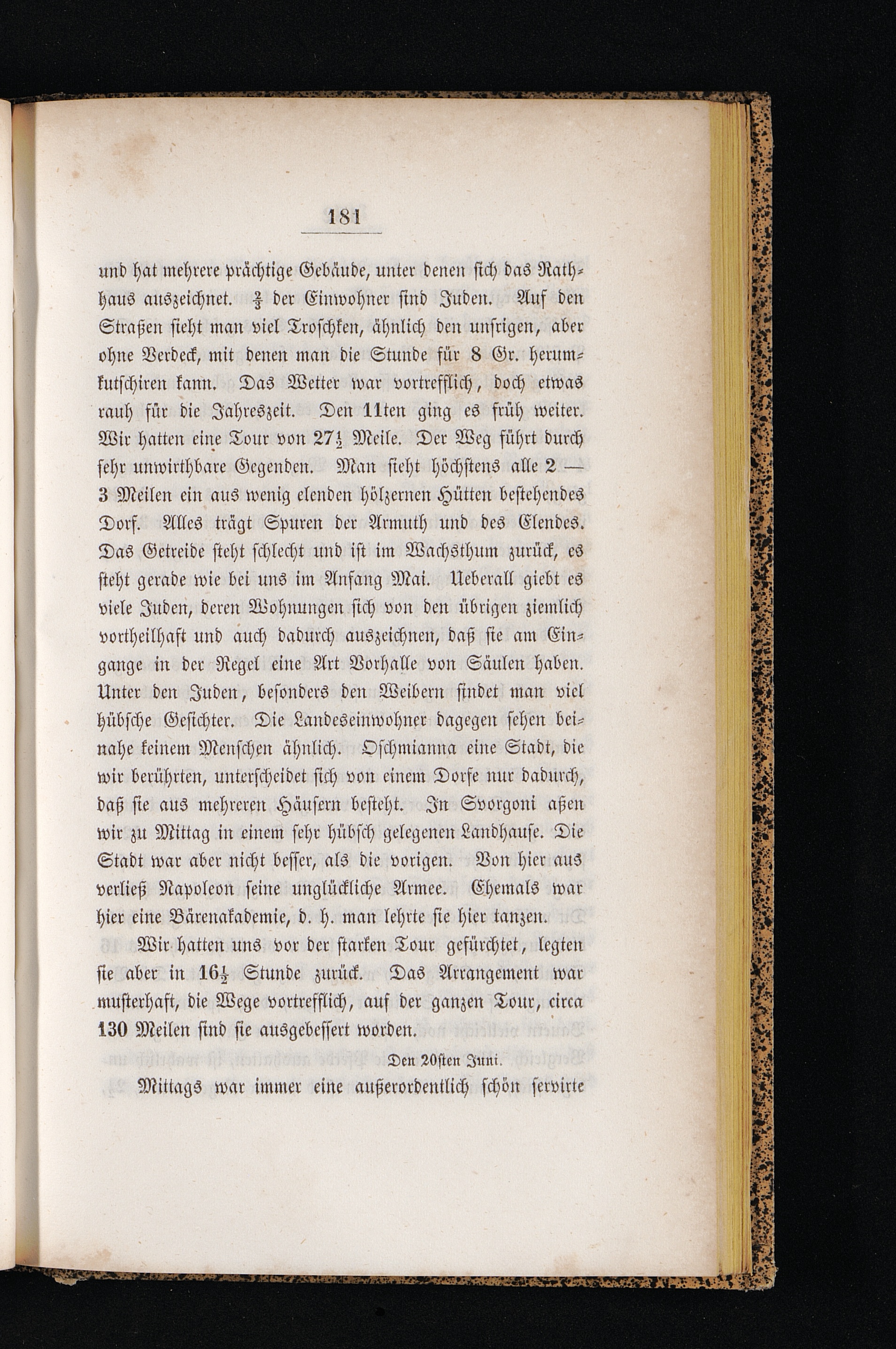 181

und hat mehrere prächtige Gebäude, unter denen sich das Rathhaus auszeichnet. $\frac{2}{3}$ der Einwohner sind Juden. Auf den Straßen sieht man viel Troschken, ähnlich den unsrigen, aber ohne Verdeck, mit denen man die Stunde für 8 Gr. herumkutschiren kann. Das Wetter war vortrefflich, doch etwas rauh für die Jahreszeit. Den 11ten ging es früh weiter. Wir hatten eine Tour von $27\frac{1}{2}$ Meile. Der Weg führt durch sehr unwirthbare Gegenden. Man sieht höchstens alle 2 — 3 Meilen ein aus wenig elenden hölzernen Hütten bestehendes Dorf. Alles trägt Spuren der Armuth und des Elendes. Das Getreide steht schlecht und ist im Wachsthum zurück, es steht gerade wie bei uns im Anfang Mai. Ueberall giebt es viele Juden, deren Wohnungen sich von den übrigen ziemlich vortheilhaft und auch dadurch auszeichnen, daß sie am Eingange in der Regel eine Art Vorhalle von Säulen haben. Unter den Juden, besonders den Weibern findet man viel hübsche Gesichter. Die Landeseinwohner dagegen sehen beinahe keinem Menschen ähnlich. Oschmianna eine Stadt, die wir berührten, unterscheidet sich von einem Dorfe nur dadurch, daß sie aus mehreren Häusern besteht. In Svorgoni aßen wir zu Mittag in einem sehr hübsch gelegenen Landhause. Die Stadt war aber nicht besser, als die vorigen. Von hier aus verließ Napoleon seine unglückliche Armee. Ehemals war hier eine Bärenakademie, d. h. man lehrte sie hier tanzen.

Wir hatten uns vor der starken Tour gefürchtet, legten sie aber in $16\frac{1}{2}$ Stunde zurück. Das Arrangement war musterhaft, die Wege vortrefflich, auf der ganzen Tour, circa 130 Meilen sind sie ausgebessert worden.

Den 20sten Juni.

Mittags war immer eine außerordentlich schön servirte